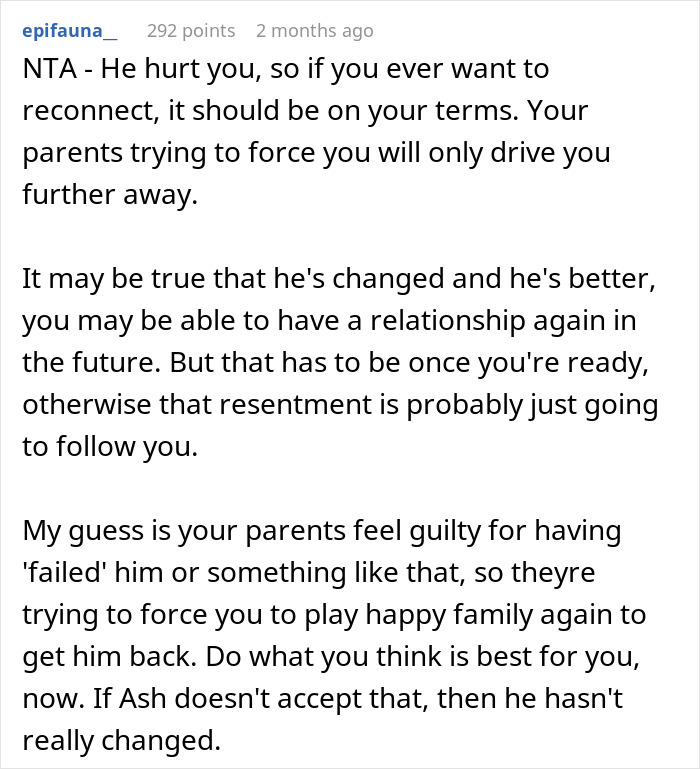 epifauna_ 292 points 2 months ago

NTA - He hurt you, so if you ever want to reconnect, it should be on your terms. Your parents trying to force you will only drive you further away.

It may be true that he's changed and he's better, you may be able to have a relationship again in the future. But that has to be once you're ready, otherwise that resentment is probably just going to follow you.

My guess is your parents feel guilty for having 'failed' him or something like that, so theyre trying to force you to play happy family again to get him back. Do what you think is best for you, now. If Ash doesn't accept that, then he hasn't really changed.